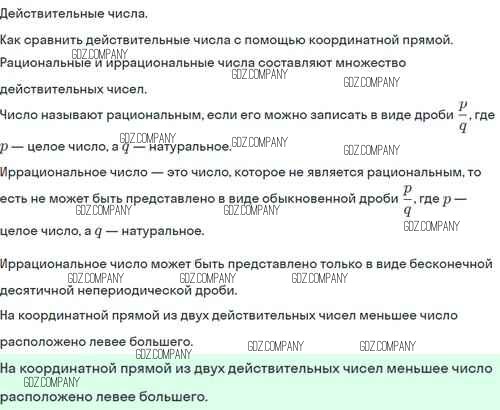 Действительные числа.

Как сравнить действительные числа с помощью координатной прямой.

GDZ.COMPANY

Рациональные и иррациональные числа составляют множество действительных чисел.

GDZ.COMPANY GDZ.COMPANY

Число называют рациональным, если его можно записать в виде дроби $\frac{p}{q}$, где $p$ — целое число, а $q$ — натуральное.

GDZ.COMPANY GDZ.COMPANY GDZ.COMPANY

Иррациональное число — это число, которое не является рациональным, то есть не может быть представлено в виде обыкновенной дроби $\frac{p}{q}$, где $p$ — целое число, а $q$ — натуральное.

GDZ.COMPANY GDZ.COMPANY GDZ.COMPANY

Иррациональное число может быть представлено только в виде бесконечной десятичной непериодической дроби.

GDZ.COMPANY GDZ.COMPANY GDZ.COMPANY

На координатной прямой из двух действительных чисел меньшее число расположено левее большего.

GDZ.COMPANY GDZ.COMPANY GDZ.COMPANY

На координатной прямой из двух действительных чисел меньшее число расположено левее большего.

GDZ.COMPANY